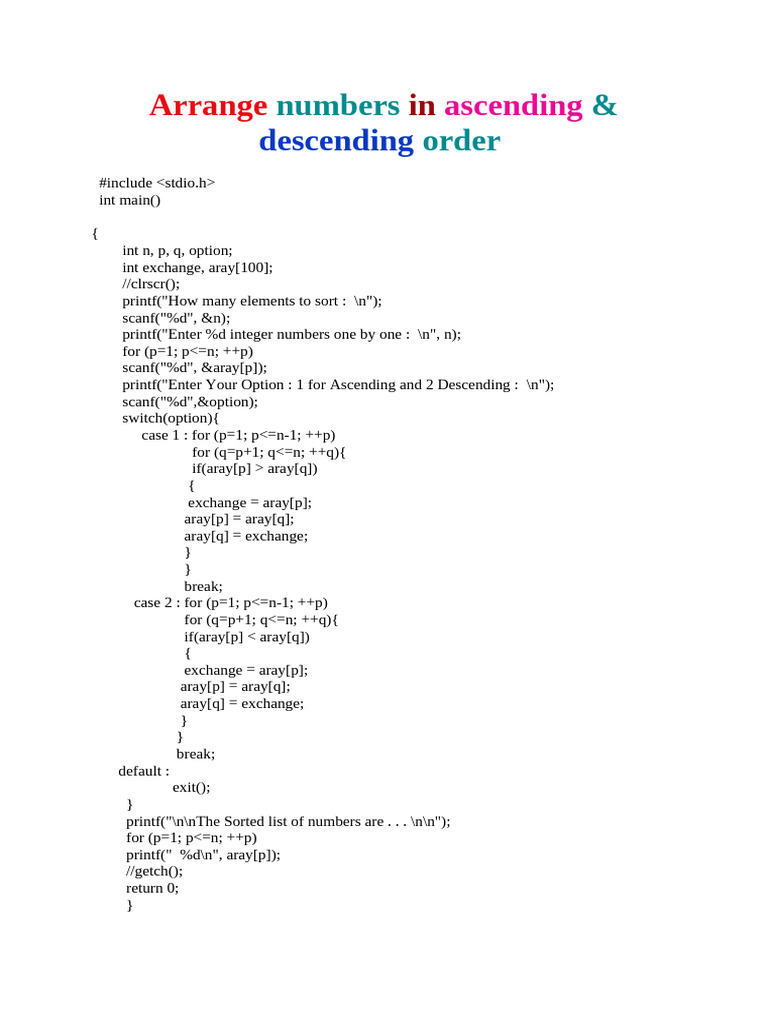 Arrange numbers in ascending & descending order

#include <stdio.h>
int main()

{
int n, p, q, option;
int exchange, aray[100];
//clrscr();
printf("How many elements to sort :  \n");
scanf("%d", &n);
printf("Enter %d integer numbers one by one :  \n", n);
for (p=1; p<=n; ++p)
scanf("%d", &aray[p]);
printf("Enter Your Option : 1 for Ascending and 2 Descending :  \n");
scanf("%d",&option);
switch(option){
case 1 : for (p=1; p<=n-1; ++p)
for (q=p+1; q<=n; ++q){
if(aray[p] > aray[q])
{
exchange = aray[p];
aray[p] = aray[q];
aray[q] = exchange;
}
}
break;
case 2 : for (p=1; p<=n-1; ++p)
for (q=p+1; q<=n; ++q){
if(aray[p] < aray[q])
{
exchange = aray[p];
aray[p] = aray[q];
aray[q] = exchange;
}
}
break;
default :
exit();
}
printf("\n\nThe Sorted list of numbers are . . . \n\n");
for (p=1; p<=n; ++p)
printf("  %d\n", aray[p]);
//getch();
return 0;
}